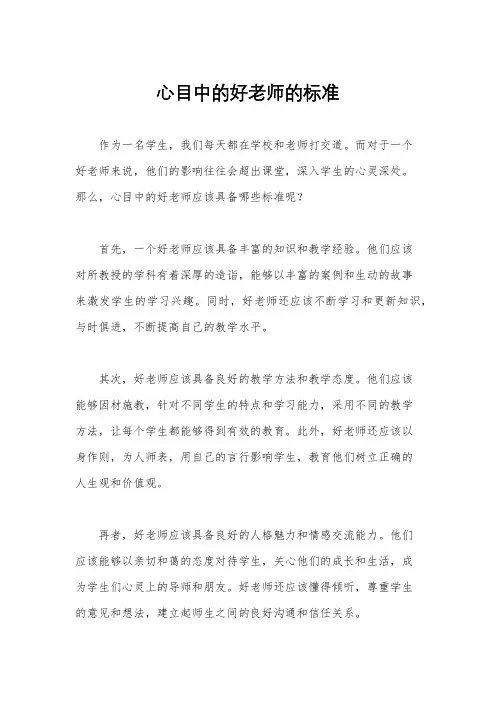 心目中的好老师的标准

作为一名学生，我们每天都在学校和老师打交道。而对于一个好老师来说，他们的影响往往会超出课堂，深入学生的心灵深处。那么，心目中的好老师应该具备哪些标准呢？

首先，一个好老师应该具备丰富的知识和教学经验。他们应该对所教授的学科有着深厚的造诣，能够以丰富的案例和生动的故事来激发学生的学习兴趣。同时，好老师还应该不断学习和更新知识，与时俱进，不断提高自己的教学水平。

其次，好老师应该具备良好的教学方法和教学态度。他们应该能够因材施教，针对不同学生的特点和学习能力，采用不同的教学方法，让每个学生都能够得到有效的教育。此外，好老师还应该以身作则，为人师表，用自己的言行影响学生，教育他们树立正确的人生观和价值观。

再者，好老师应该具备良好的人格魅力和情感交流能力。他们应该能够以亲切和蔼的态度对待学生，关心他们的成长和生活，成为学生们心灵上的导师和朋友。好老师还应该懂得倾听，尊重学生的意见和想法，建立起师生之间的良好沟通和信任关系。